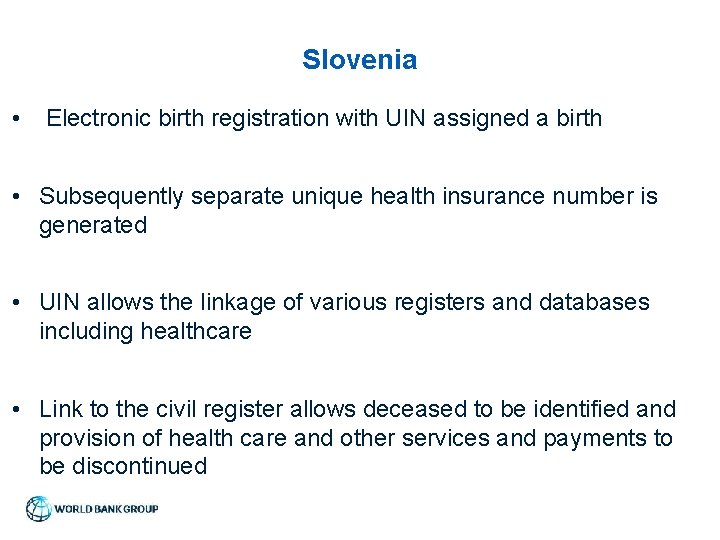 Slovenia

• Electronic birth registration with UIN assigned a birth

• Subsequently separate unique health insurance number is generated

• UIN allows the linkage of various registers and databases including healthcare

• Link to the civil register allows deceased to be identified and provision of health care and other services and payments to be discontinued

WORLD BANK GROUP